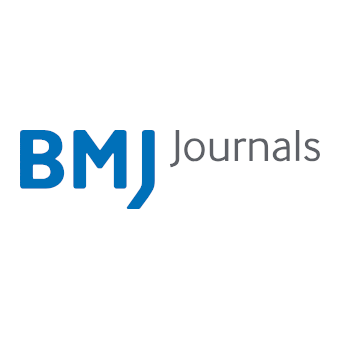 BMJ Journals